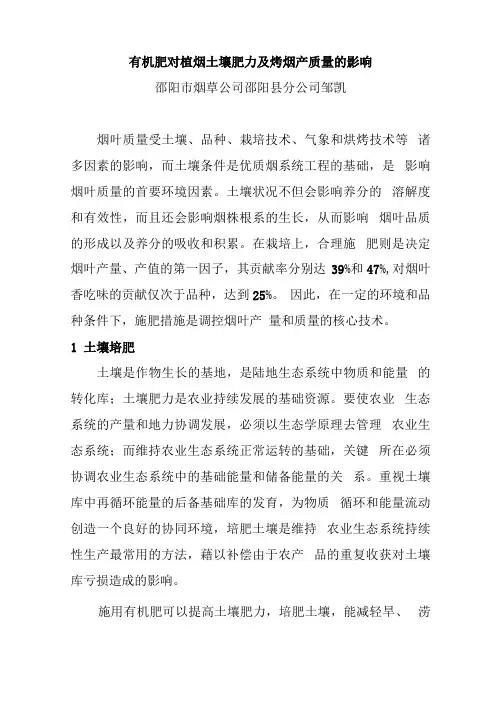 有机肥对植烟土壤肥力及烤烟产质量的影响

邵阳市烟草公司邵阳县分公司邹凯

烟叶质量受土壤、品种、栽培技术、气象和烘烤技术等 诸多因素的影响，而土壤条件是优质烟系统工程的基础，是 影响烟叶质量的首要环境因素。土壤状况不但会影响养分的 溶解度和有效性，而且还会影响烟株根系的生长，从而影响 烟叶品质的形成以及养分的吸收和积累。在栽培上，合理施 肥则是决定烟叶产量、产值的第一因子，其贡献率分别达 39%和 47%，对烟叶香吃味的贡献仅次于品种，达到 25%。 因此，在一定的环境和品种条件下，施肥措施是调控烟叶产 量和质量的核心技术。

1 土壤培肥

土壤是作物生长的基地，是陆地生态系统中物质和能量 的转化库；土壤肥力是农业持续发展的基础资源。要使农业 生态系统的产量和地力协调发展，必须以生态学原理去管理 农业生态系统；而维持农业生态系统正常运转的基础，关键 所在必须协调农业生态系统中的基础能量和储备能量的关 系。重视土壤库中再循环能量的后备基础库的发育，为物质 循环和能量流动创造一个良好的协同环境，培肥土壤是维持 农业生态系统持续性生产最常用的方法，藉以补偿由于农产 品的重复收获对土壤库亏损造成的影响。

施用有机肥可以提高土壤肥力，培肥土壤，能减轻旱、 涝